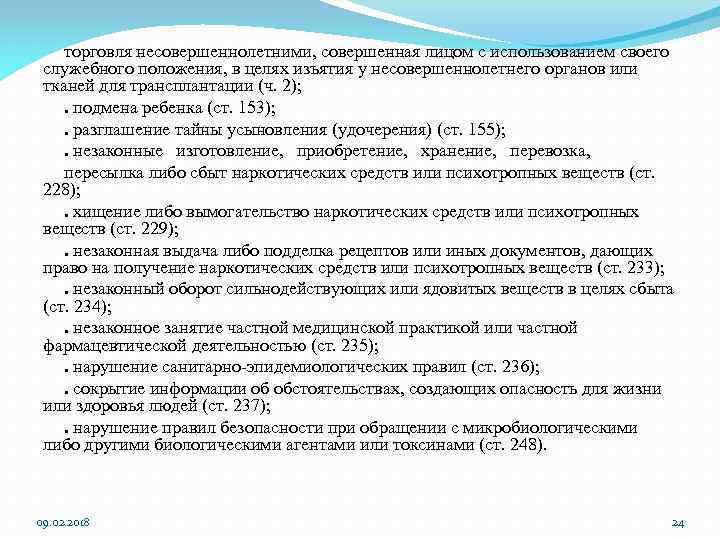 торговля несовершеннолетними, совершенная лицом с использованием своего служебного положения, в целях изъятия у несовершеннолетнего органов или тканей для трансплантации (ч. 2);

. подмена ребенка (ст. 153);

. разглашение тайны усыновления (удочерения) (ст. 155);

. незаконные изготовление, приобретение, хранение, перевозка, пересылка либо сбыт наркотических средств или психотропных веществ (ст. 228);

. хищение либо вымогательство наркотических средств или психотропных веществ (ст. 229);

. незаконная выдача либо подделка рецептов или иных документов, дающих право на получение наркотических средств или психотропных веществ (ст. 233);

. незаконный оборот сильнодействующих или ядовитых веществ в целях сбыта (ст. 234);

. незаконное занятие частной медицинской практикой или частной фармацевтической деятельностью (ст. 235);

. нарушение санитарно-эпидемиологических правил (ст. 236);

. сокрытие информации об обстоятельствах, создающих опасность для жизни или здоровья людей (ст. 237);

. нарушение правил безопасности при обращении с микробиологическими либо другими биологическими агентами или токсинами (ст. 248).

09.02.2018

24